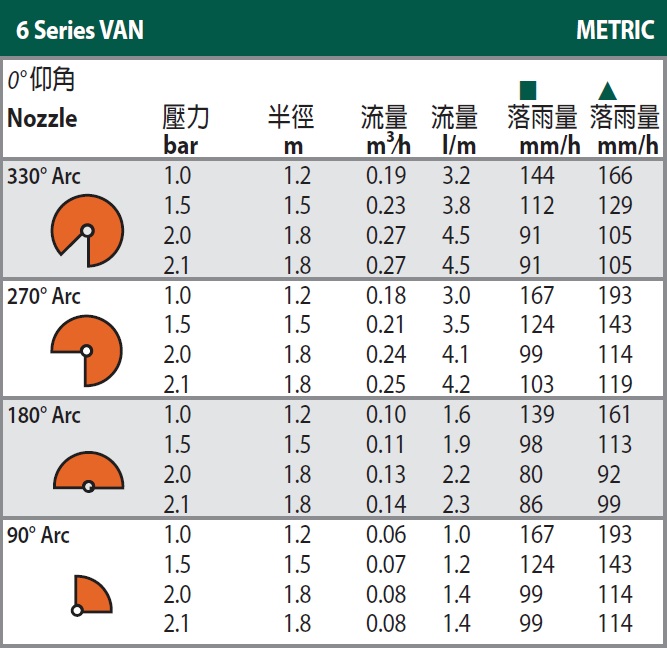 6 Series VAN METRIC

0°仰角

| Nozzle | 壓力 bar | 半徑 m | 流量 $m^3/h$ | 流量 l/m | ■ 落雨量 mm/h | ▲ 落雨量 mm/h |
|---|---|---|---|---|---|---|
| 330° Arc | 1.0 | 1.2 | 0.19 | 3.2 | 144 | 166 |
| | 1.5 | 1.5 | 0.23 | 3.8 | 112 | 129 |
| | 2.0 | 1.8 | 0.27 | 4.5 | 91 | 105 |
| | 2.1 | 1.8 | 0.27 | 4.5 | 91 | 105 |
| 270° Arc | 1.0 | 1.2 | 0.18 | 3.0 | 167 | 193 |
| | 1.5 | 1.5 | 0.21 | 3.5 | 124 | 143 |
| | 2.0 | 1.8 | 0.24 | 4.1 | 99 | 114 |
| | 2.1 | 1.8 | 0.25 | 4.2 | 103 | 119 |
| 180° Arc | 1.0 | 1.2 | 0.10 | 1.6 | 139 | 161 |
| | 1.5 | 1.5 | 0.11 | 1.9 | 98 | 113 |
| | 2.0 | 1.8 | 0.13 | 2.2 | 80 | 92 |
| | 2.1 | 1.8 | 0.14 | 2.3 | 86 | 99 |
| 90° Arc | 1.0 | 1.2 | 0.06 | 1.0 | 167 | 193 |
| | 1.5 | 1.5 | 0.07 | 1.2 | 124 | 143 |
| | 2.0 | 1.8 | 0.08 | 1.4 | 99 | 114 |
| | 2.1 | 1.8 | 0.08 | 1.4 | 99 | 114 |